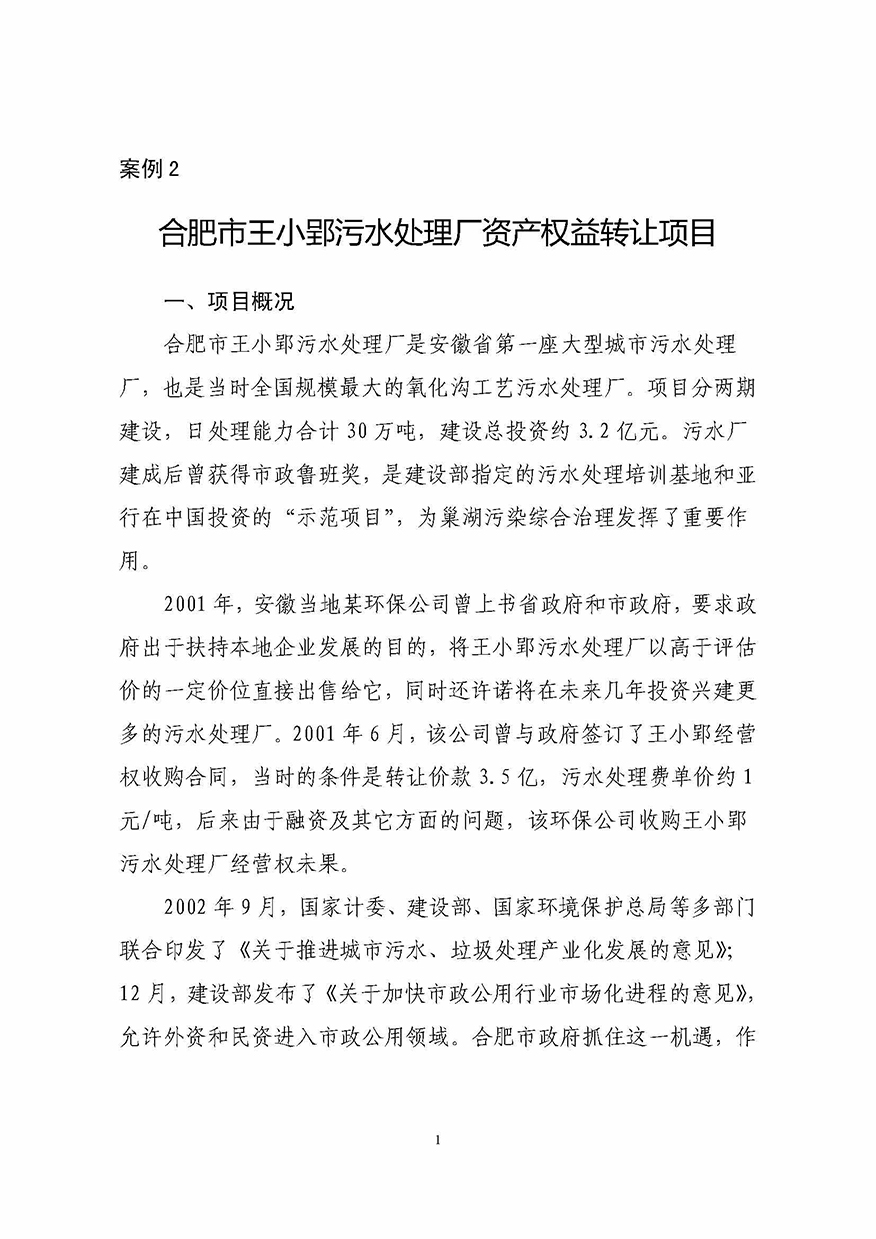 案例 2

合肥市王小郢污水处理厂资产权益转让项目

一、项目概况

合肥市王小郢污水处理厂是安徽省第一座大型城市污水处理厂，也是当时全国规模最大的氧化沟工艺污水处理厂。项目分两期建设，日处理能力合计 30 万吨，建设总投资约 3.2 亿元。污水厂建成后曾获得市政鲁班奖，是建设部指定的污水处理培训基地和亚行在中国投资的“示范项目”，为巢湖污染综合治理发挥了重要作用。

2001 年，安徽当地某环保公司曾上书省政府和市政府，要求政府出于扶持本地企业发展的目的，将王小郢污水处理厂以高于评估价的一定价位直接出售给它，同时还许诺将在未来几年投资兴建更多的污水处理厂。2001 年 6 月，该公司曾与政府签订了王小郢经营权收购合同，当时的条件是转让价款 3.5 亿，污水处理费单价约 1 元/吨，后来由于融资及其它方面的问题，该环保公司收购王小郢污水处理厂经营权未果。

2002 年 9 月，国家计委、建设部、国家环境保护总局等多部门联合印发了《关于推进城市污水、垃圾处理产业化发展的意见》；12 月，建设部发布了《关于加快市政公用行业市场化进程的意见》，允许外资和民资进入市政公用领域。合肥市政府抓住这一机遇，作

1